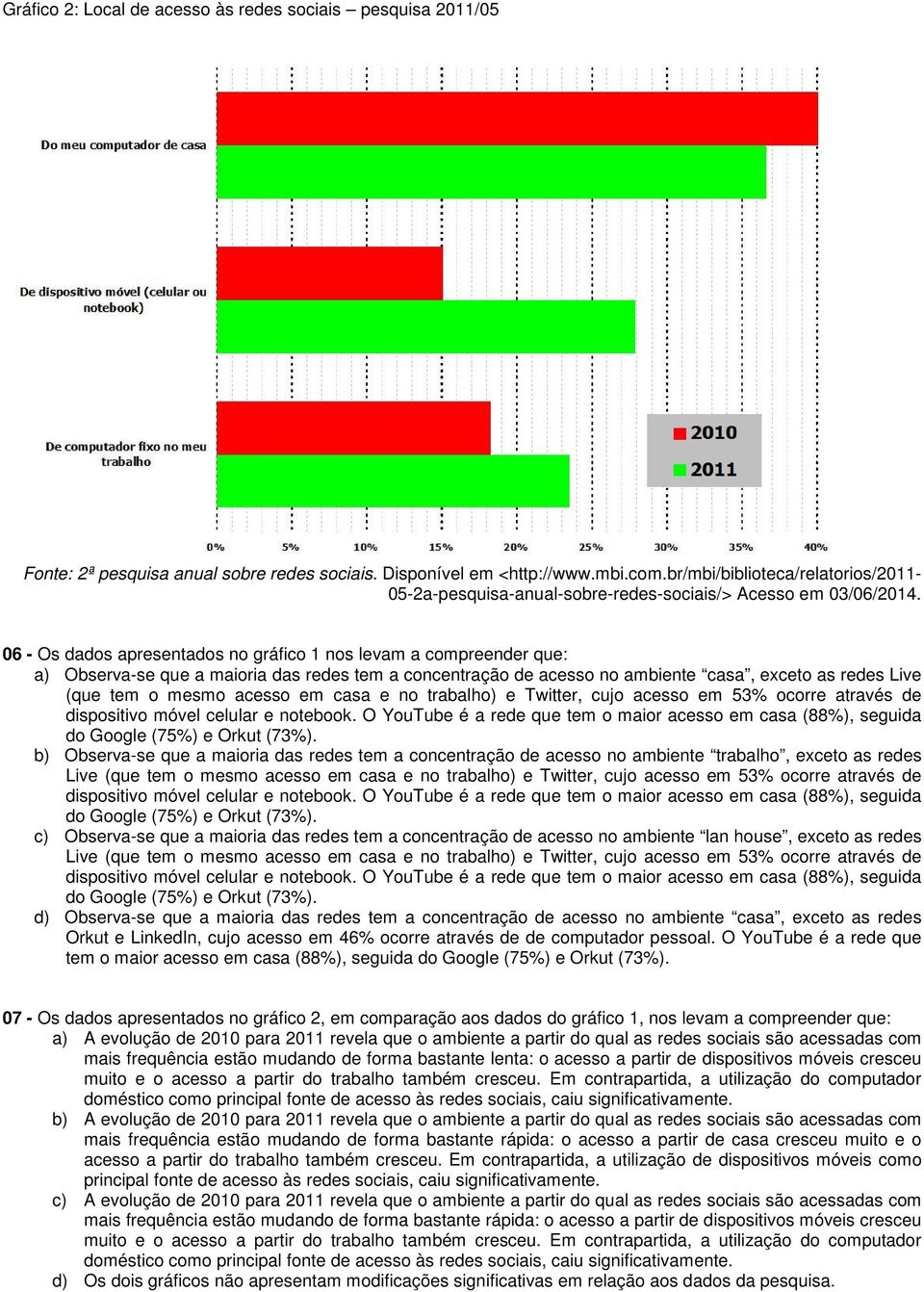 Gráfico 2: Local de acesso às redes sociais – pesquisa 2011/05

Do meu computador de casa

De dispositivo móvel (celular ou notebook)

De computador fixo no meu trabalho

2010
2011

0% 5% 10% 15% 20% 25% 30% 35% 40%

Fonte: 2ª pesquisa anual sobre redes sociais. Disponível em <http://www.mbi.com.br/mbi/biblioteca/relatorios/2011-05-2a-pesquisa-anual-sobre-redes-sociais/> Acesso em 03/06/2014.

06 - Os dados apresentados no gráfico 1 nos levam a compreender que:
a) Observa-se que a maioria das redes tem a concentração de acesso no ambiente “casa”, exceto as redes Live (que tem o mesmo acesso em casa e no trabalho) e Twitter, cujo acesso em 53% ocorre através de dispositivo móvel celular e notebook. O YouTube é a rede que tem o maior acesso em casa (88%), seguida do Google (75%) e Orkut (73%).
b) Observa-se que a maioria das redes tem a concentração de acesso no ambiente “trabalho”, exceto as redes Live (que tem o mesmo acesso em casa e no trabalho) e Twitter, cujo acesso em 53% ocorre através de dispositivo móvel celular e notebook. O YouTube é a rede que tem o maior acesso em casa (88%), seguida do Google (75%) e Orkut (73%).
c) Observa-se que a maioria das redes tem a concentração de acesso no ambiente “lan house”, exceto as redes Live (que tem o mesmo acesso em casa e no trabalho) e Twitter, cujo acesso em 53% ocorre através de dispositivo móvel celular e notebook. O YouTube é a rede que tem o maior acesso em casa (88%), seguida do Google (75%) e Orkut (73%).
d) Observa-se que a maioria das redes tem a concentração de acesso no ambiente “casa”, exceto as redes Orkut e LinkedIn, cujo acesso em 46% ocorre através de de computador pessoal. O YouTube é a rede que tem o maior acesso em casa (88%), seguida do Google (75%) e Orkut (73%).

07 - Os dados apresentados no gráfico 2, em comparação aos dados do gráfico 1, nos levam a compreender que:
a) A evolução de 2010 para 2011 revela que o ambiente a partir do qual as redes sociais são acessadas com mais frequência estão mudando de forma bastante lenta: o acesso a partir de dispositivos móveis cresceu muito e o acesso a partir do trabalho também cresceu. Em contrapartida, a utilização do computador doméstico como principal fonte de acesso às redes sociais, caiu significativamente.
b) A evolução de 2010 para 2011 revela que o ambiente a partir do qual as redes sociais são acessadas com mais frequência estão mudando de forma bastante rápida: o acesso a partir de casa cresceu muito e o acesso a partir do trabalho também cresceu. Em contrapartida, a utilização de dispositivos móveis como principal fonte de acesso às redes sociais, caiu significativamente.
c) A evolução de 2010 para 2011 revela que o ambiente a partir do qual as redes sociais são acessadas com mais frequência estão mudando de forma bastante rápida: o acesso a partir de dispositivos móveis cresceu muito e o acesso a partir do trabalho também cresceu. Em contrapartida, a utilização do computador doméstico como principal fonte de acesso às redes sociais, caiu significativamente.
d) Os dois gráficos não apresentam modificações significativas em relação aos dados da pesquisa.